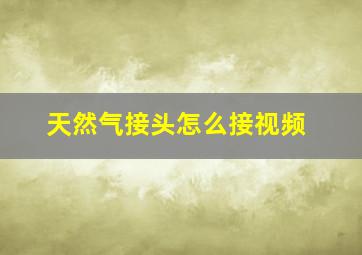 天然气接头怎么接视频